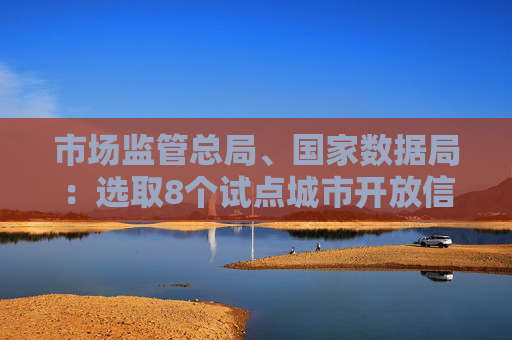 市场监管总局、国家数据局：选取8个试点城市开放信